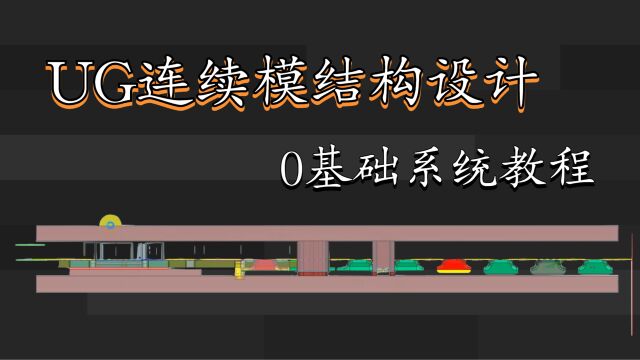 UG连续模结构设计

0基础系统教程